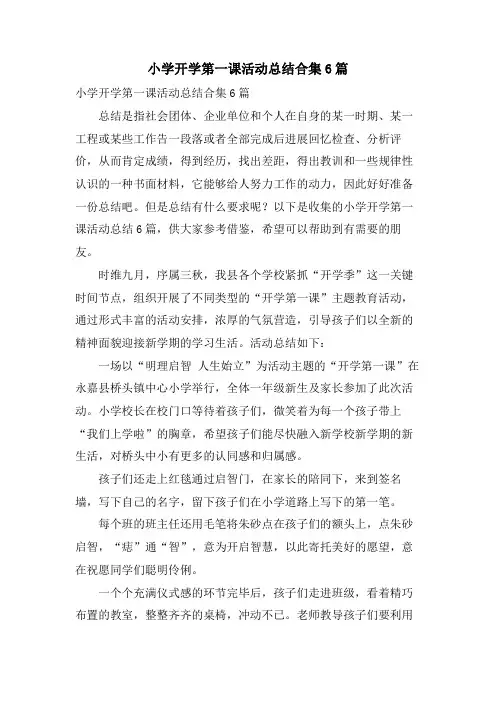 小学开学第一课活动总结合集6篇

小学开学第一课活动总结合集6篇

总结是指社会团体、企业单位和个人在自身的某一时期、某一工程或某些工作告一段落或者全部完成后进展回忆检查、分析评价，从而肯定成绩，得到经历，找出差距，得出教训和一些规律性认识的一种书面材料，它能够给人努力工作的动力，因此好好准备一份总结吧。但是总结有什么要求呢？以下是收集的小学开学第一课活动总结6篇，供大家参考借鉴，希望可以帮助到有需要的朋友。

时维九月，序属三秋，我县各个学校紧抓“开学季”这一关键时间节点，组织开展了不同类型的“开学第一课”主题教育活动，通过形式丰富的活动安排，浓厚的气氛营造，引导孩子们以全新的精神面貌迎接新学期的学习生活。活动总结如下：

一场以“明理启智 人生始立”为活动主题的“开学第一课”在永嘉县桥头镇中心小学举行，全体一年级新生及家长参加了此次活动。小学校长在校门口等待着孩子们，微笑着为每一个孩子带上“我们上学啦”的胸章，希望孩子们能尽快融入新学校新学期的新生活，对桥头中小有更多的认同感和归属感。

孩子们还走上红毯通过启智门，在家长的陪同下，来到签名墙，写下自己的名字，留下孩子们在小学道路上写下的第一笔。

每个班的班主任还用毛笔将朱砂点在孩子们的额头上，点朱砂启智，“痣”通“智”，意为开启智慧，以此寄托美好的愿望，意在祝愿同学们聪明伶俐。

一个个充满仪式感的环节完毕后，孩子们走进班级，看着精巧布置的教室，整整齐齐的桌椅，冲动不已。老师教导孩子们要利用